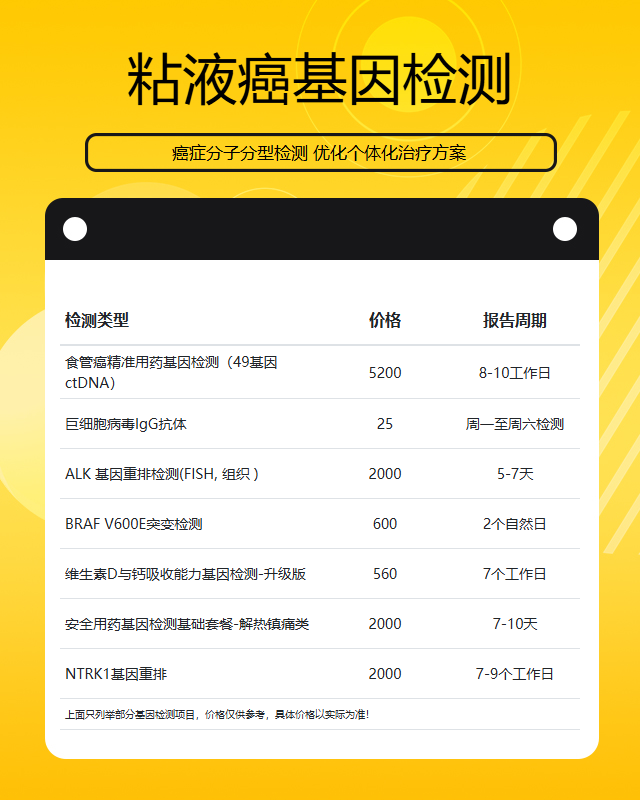 粘液癌基因检测

癌症分子分型检测 优化个体化治疗方案

| 检测类型 | 价格 | 报告周期 |
|---|---|---|
| 食管癌精准用药基因检测（49基因ctDNA） | 5200 | 8-10工作日 |
| 巨细胞病毒IgG抗体 | 25 | 周一至周六检测 |
| ALK 基因重排检测(FISH, 组织 ) | 2000 | 5-7天 |
| BRAF V600E突变检测 | 600 | 2个自然日 |
| 维生素D与钙吸收能力基因检测-升级版 | 560 | 7个工作日 |
| 安全用药基因检测基础套餐-解热镇痛类 | 2000 | 7-10天 |
| NTRK1基因重排 | 2000 | 7-9个工作日 |

上面只列举部分基因检测项目，价格仅供参考，具体价格以实际为准！